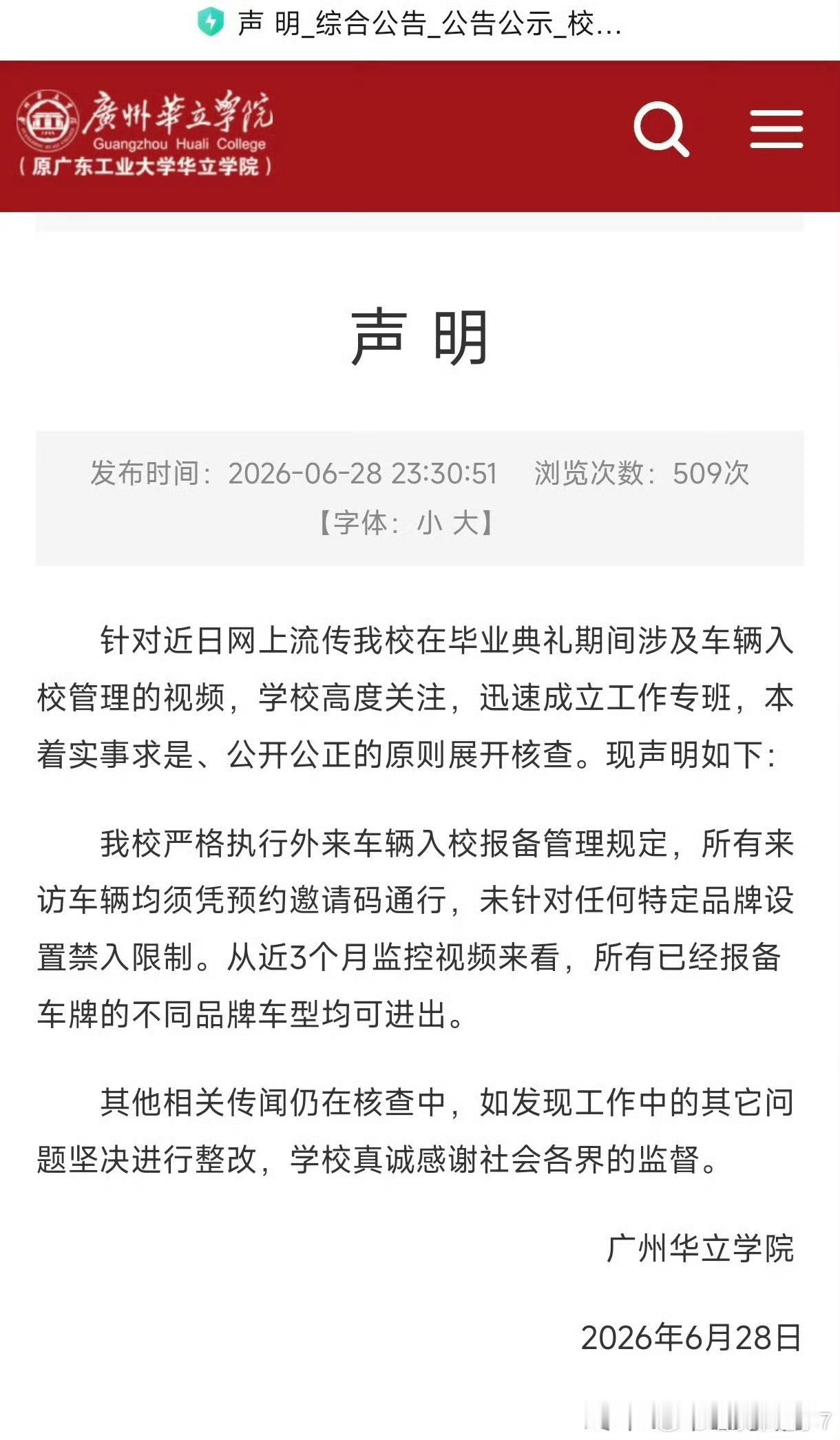 声 明_综合公告_公告公示_校...

廣州華立學院
Guangzhou Huali College
（原广东工业大学华立学院）

声 明

发布时间：2026-06-28 23:30:51　浏览次数：509次
【字体：小 大】

针对近日网上流传我校在毕业典礼期间涉及车辆入校管理的视频，学校高度关注，迅速成立工作专班，本着实事求是、公开公正的原则展开核查。现声明如下：

我校严格执行外来车辆入校报备管理规定，所有来访车辆均须凭预约邀请码通行，未针对任何特定品牌设置禁入限制。从近3个月监控视频来看，所有已经报备车牌的不同品牌车型均可进出。

其他相关传闻仍在核查中，如发现工作中的其它问题坚决进行整改，学校真诚感谢社会各界的监督。

广州华立学院

2026年6月28日